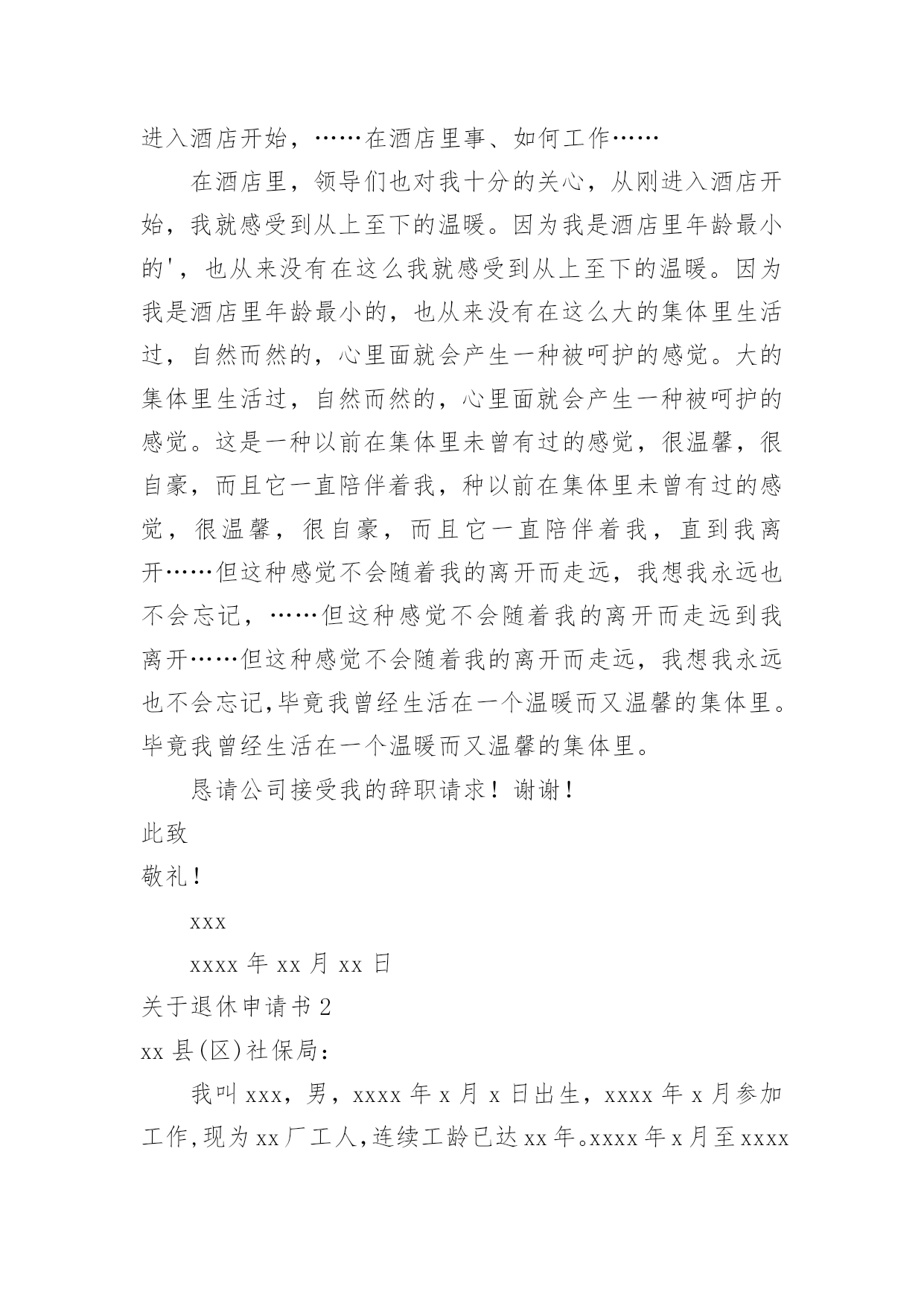 进入酒店开始，……在酒店里事、如何工作……

在酒店里，领导们也对我十分的关心，从刚进入酒店开始，我就感受到从上至下的温暖。因为我是酒店里年龄最小的'，也从来没有在这么我就感受到从上至下的温暖。因为我是酒店里年龄最小的，也从来没有在这么大的集体里生活过，自然而然的，心里面就会产生一种被呵护的感觉。大的集体里生活过，自然而然的，心里面就会产生一种被呵护的感觉。这是一种以前在集体里未曾有过的感觉，很温馨，很自豪，而且它一直陪伴着我，种以前在集体里未曾有过的感觉，很温馨，很自豪，而且它一直陪伴着我，直到我离开……但这种感觉不会随着我的离开而走远，我想我永远也不会忘记，……但这种感觉不会随着我的离开而走远到我离开……但这种感觉不会随着我的离开而走远，我想我永远也不会忘记,毕竟我曾经生活在一个温暖而又温馨的集体里。毕竟我曾经生活在一个温暖而又温馨的集体里。

恳请公司接受我的辞职请求！谢谢！

此致

敬礼！

xxx

xxxx 年 xx 月 xx 日

关于退休申请书 2

xx 县(区)社保局：

我叫 xxx，男，xxxx 年 x 月 x 日出生，xxxx 年 x 月参加工作,现为 xx 厂工人,连续工龄已达 xx 年。xxxx 年 x 月至 xxxx